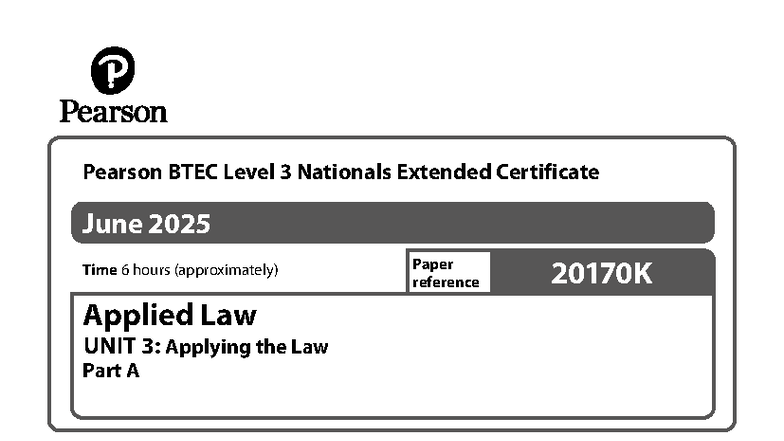 Pearson

Pearson BTEC Level 3 Nationals Extended Certificate

June 2025

Time 6 hours (approximately)

Paper reference

20170K

Applied Law
UNIT 3: Applying the Law
Part A